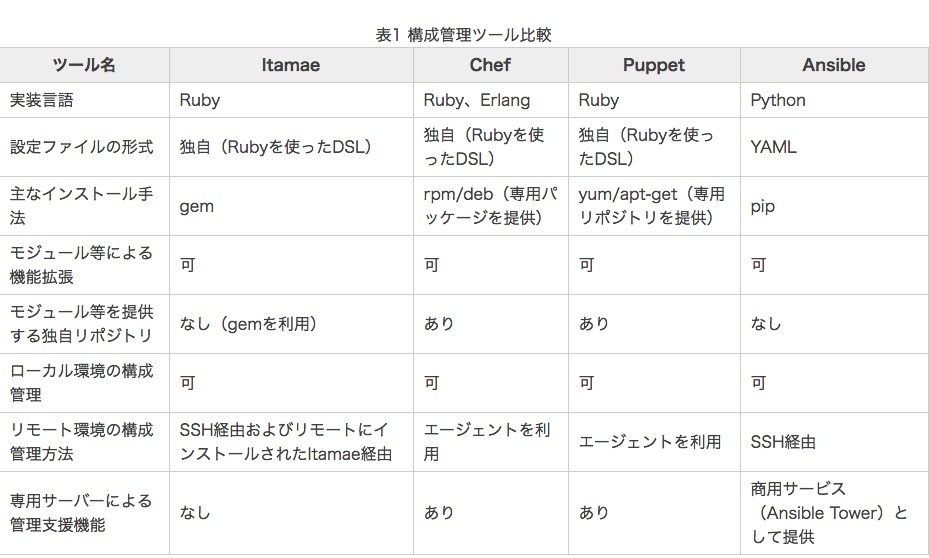 表1 構成管理ツール比較

| ツール名 | Itamae | Chef | Puppet | Ansible |
|---|---|---|---|---|
| 実装言語 | Ruby | Ruby、Erlang | Ruby | Python |
| 設定ファイルの形式 | 独自（Rubyを使ったDSL） | 独自（Rubyを使ったDSL） | 独自（Rubyを使ったDSL） | YAML |
| 主なインストール手法 | gem | rpm/deb（専用パッケージを提供） | yum/apt-get（専用リポジトリを提供） | pip |
| モジュール等による機能拡張 | 可 | 可 | 可 | 可 |
| モジュール等を提供する独自リポジトリ | なし（gemを利用） | あり | あり | なし |
| ローカル環境の構成管理 | 可 | 可 | 可 | 可 |
| リモート環境の構成管理方法 | SSH経由およびリモートにインストールされたItamae経由 | エージェントを利用 | エージェントを利用 | SSH経由 |
| 専用サーバーによる管理支援機能 | なし | あり | あり | 商用サービス（Ansible Tower）として提供 |